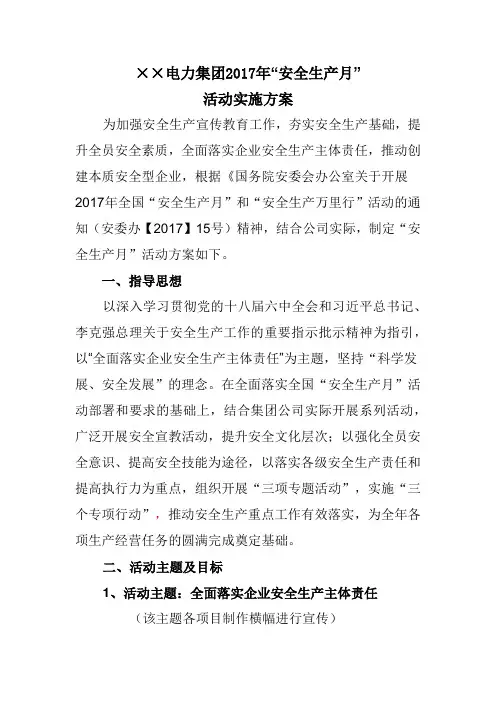 ××电力集团2017年“安全生产月”
活动实施方案

为加强安全生产宣传教育工作，夯实安全生产基础，提升全员安全素质，全面落实企业安全生产主体责任，推动创建本质安全型企业，根据《国务院安委会办公室关于开展2017年全国“安全生产月”和“安全生产万里行”活动的通知（安委办【2017】15号）精神，结合公司实际，制定“安全生产月”活动方案如下。

一、指导思想

以深入学习贯彻党的十八届六中全会和习近平总书记、李克强总理关于安全生产工作的重要指示批示精神为指引，以"全面落实企业安全生产主体责任"为主题，坚持“科学发展、安全发展”的理念。在全面落实全国“安全生产月”活动部署和要求的基础上，结合集团公司实际开展系列活动，广泛开展安全宣教活动，提升安全文化层次；以强化全员安全意识、提高安全技能为途径，以落实各级安全生产责任和提高执行力为重点，组织开展“三项专题活动”，实施“三个专项行动”，推动安全生产重点工作有效落实，为全年各项生产经营任务的圆满完成奠定基础。

二、活动主题及目标

1、活动主题：全面落实企业安全生产主体责任

（该主题各项目制作横幅进行宣传）